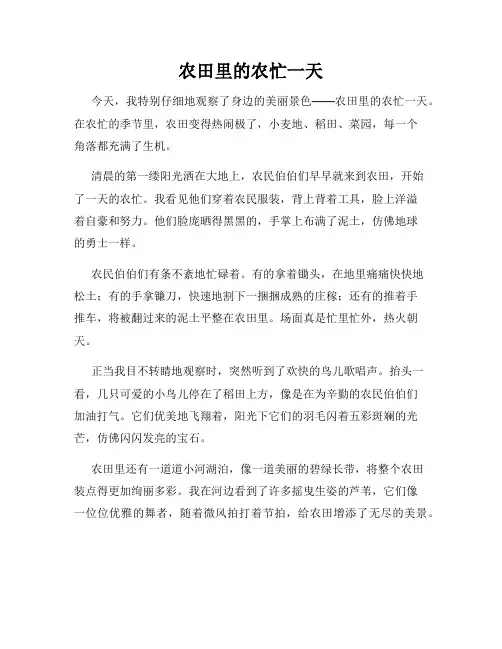 农田里的农忙一天

今天，我特别仔细地观察了身边的美丽景色——农田里的农忙一天。在农忙的季节里，农田变得热闹极了，小麦地、稻田、菜园，每一个角落都充满了生机。

清晨的第一缕阳光洒在大地上，农民伯伯们早早就来到农田，开始了一天的农忙。我看见他们穿着农民服装，背上背着工具，脸上洋溢着自豪和努力。他们脸庞晒得黑黑的，手掌上布满了泥土，仿佛地球的勇士一样。

农民伯伯们有条不紊地忙碌着。有的拿着锄头，在地里痛痛快快地松土；有的手拿镰刀，快速地割下一捆捆成熟的庄稼；还有的推着手推车，将被翻过来的泥土平整在农田里。场面真是忙里忙外，热火朝天。

正当我目不转睛地观察时，突然听到了欢快的鸟儿歌唱声。抬头一看，几只可爱的小鸟儿停在了稻田上方，像是在为辛勤的农民伯伯们加油打气。它们优美地飞翔着，阳光下它们的羽毛闪着五彩斑斓的光芒，仿佛闪闪发亮的宝石。

农田里还有一道道小河湖泊，像一道美丽的碧绿长带，将整个农田装点得更加绚丽多彩。我在河边看到了许多摇曳生姿的芦苇，它们像一位位优雅的舞者，随着微风拍打着节拍，给农田增添了无尽的美景。